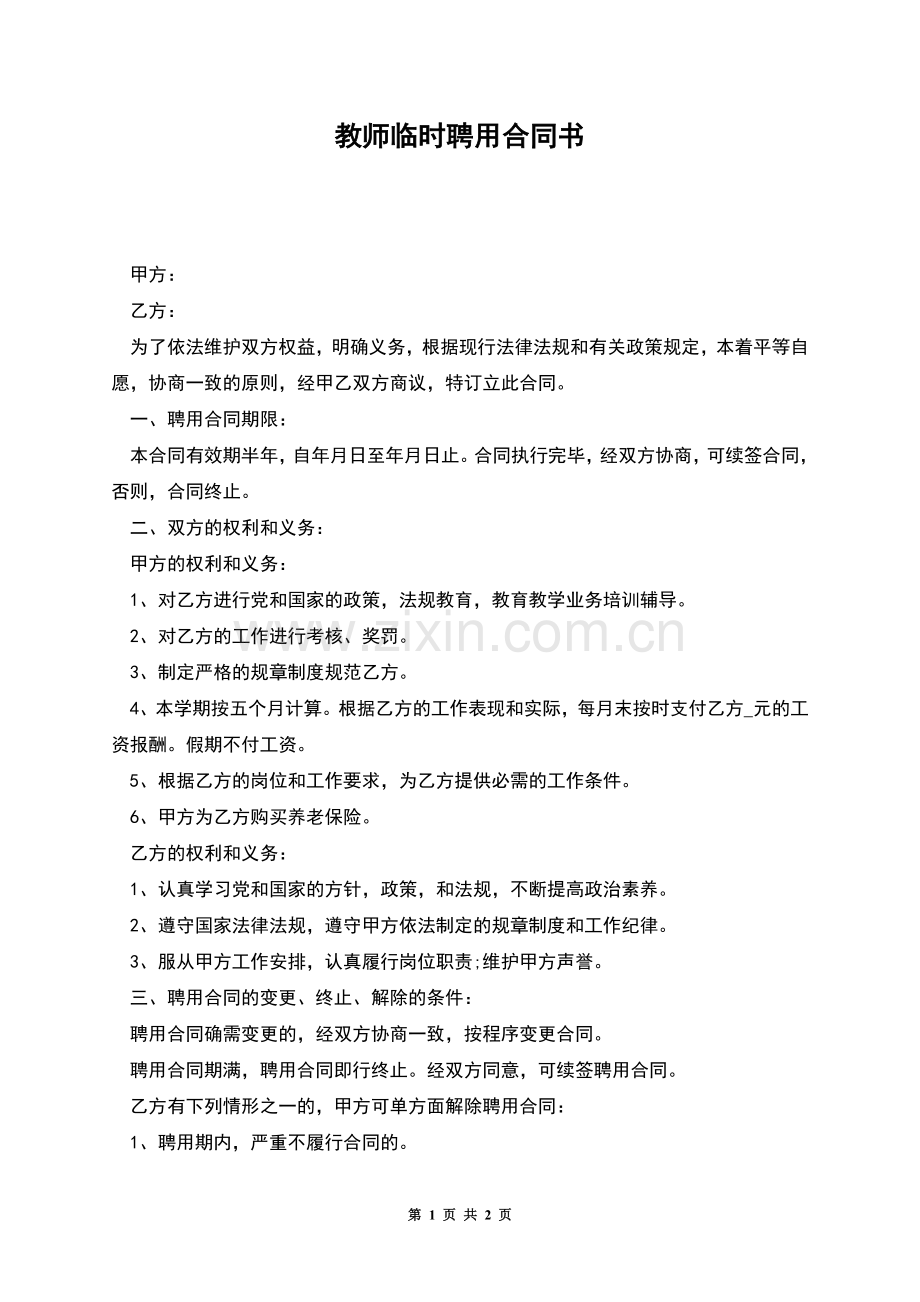 教师临时聘用合同书

甲方：

乙方：

为了依法维护双方权益，明确义务，根据现行法律法规和有关政策规定，本着平等自愿，协商一致的原则，经甲乙双方商议，特订立此合同。

一、聘用合同期限：

本合同有效期半年，自年月日至年月日止。合同执行完毕，经双方协商，可续签合同，否则，合同终止。

二、双方的权利和义务：

甲方的权利和义务：

1、对乙方进行党和国家的政策，法规教育，教育教学业务培训辅导。

2、对乙方的工作进行考核、奖罚。

3、制定严格的规章制度规范乙方。

4、本学期按五个月计算。根据乙方的工作表现和实际，每月末按时支付乙方_元的工资报酬。假期不付工资。

5、根据乙方的岗位和工作要求，为乙方提供必需的工作条件。

6、甲方为乙方购买养老保险。

乙方的权利和义务：

1、认真学习党和国家的方针，政策，和法规，不断提高政治素养。

2、遵守国家法律法规，遵守甲方依法制定的规章制度和工作纪律。

3、服从甲方工作安排，认真履行岗位职责;维护甲方声誉。

三、聘用合同的变更、终止、解除的条件：

聘用合同确需变更的，经双方协商一致，按程序变更合同。

聘用合同期满，聘用合同即行终止。经双方同意，可续签聘用合同。

乙方有下列情形之一的，甲方可单方面解除聘用合同：

1、聘用期内，严重不履行合同的。

www.zixin.com.cn

第 1 页 共 2 页